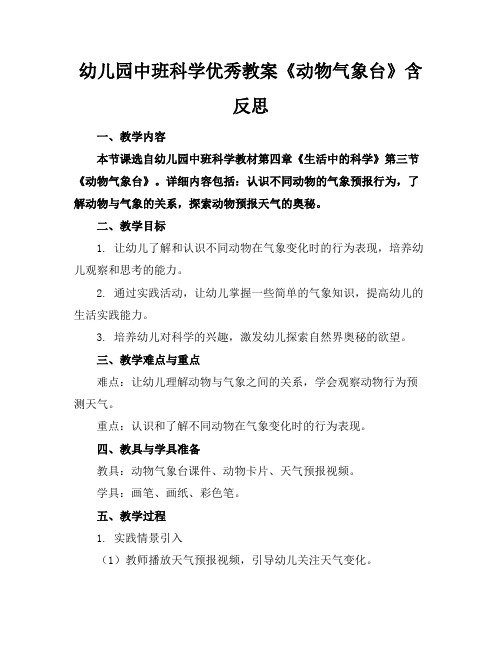 幼儿园中班科学优秀教案《动物气象台》含反思

一、教学内容

本节课选自幼儿园中班科学教材第四章《生活中的科学》第三节《动物气象台》。详细内容包括：认识不同动物的气象预报行为，了解动物与气象的关系，探索动物预报天气的奥秘。

二、教学目标

1. 让幼儿了解和认识不同动物在气象变化时的行为表现，培养幼儿观察和思考的能力。

2. 通过实践活动，让幼儿掌握一些简单的气象知识，提高幼儿的生活实践能力。

3. 培养幼儿对科学的兴趣，激发幼儿探索自然界奥秘的欲望。

三、教学难点与重点

难点：让幼儿理解动物与气象之间的关系，学会观察动物行为预测天气。

重点：认识和了解不同动物在气象变化时的行为表现。

四、教具与学具准备

教具：动物气象台课件、动物卡片、天气预报视频。

学具：画笔、画纸、彩色笔。

五、教学过程

1. 实践情景引入

（1）教师播放天气预报视频，引导幼儿关注天气变化。